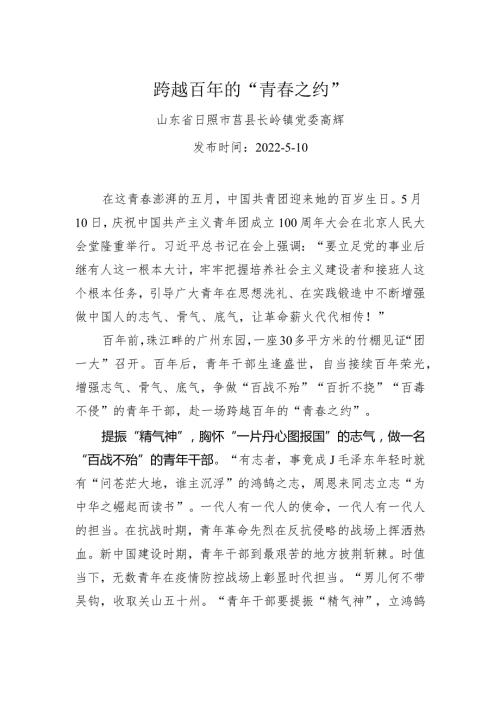 跨越百年的“青春之约”

山东省日照市莒县长岭镇党委高辉

发布时间：2022-5-10

在这青春澎湃的五月，中国共青团迎来她的百岁生日。5月10日，庆祝中国共产主义青年团成立100周年大会在北京人民大会堂隆重举行。习近平总书记在会上强调：“要立足党的事业后继有人这一根本大计，牢牢把握培养社会主义建设者和接班人这个根本任务，引导广大青年在思想洗礼、在实践锻造中不断增强做中国人的志气、骨气、底气，让革命薪火代代相传！”

百年前，珠江畔的广州东园，一座30多平方米的竹棚见证“团一大”召开。百年后，青年干部生逢盛世，自当接续百年荣光，增强志气、骨气、底气，争做“百战不殆”“百折不挠”“百毒不侵”的青年干部，赴一场跨越百年的“青春之约”。

提振“精气神”，胸怀“一片丹心图报国”的志气，做一名“百战不殆”的青年干部。“有志者，事竟成J毛泽东年轻时就有“问苍茫大地，谁主沉浮”的鸿鹄之志，周恩来同志立志“为中华之崛起而读书”。一代人有一代人的使命，一代人有一代人的担当。在抗战时期，青年革命先烈在反抗侵略的战场上挥洒热血。新中国建设时期，青年干部到最艰苦的地方披荆斩棘。时值当下，无数青年在疫情防控战场上彰显时代担当。“男儿何不带吴钩，收取关山五十州。“青年干部要提振“精气神”，立鸿鹄